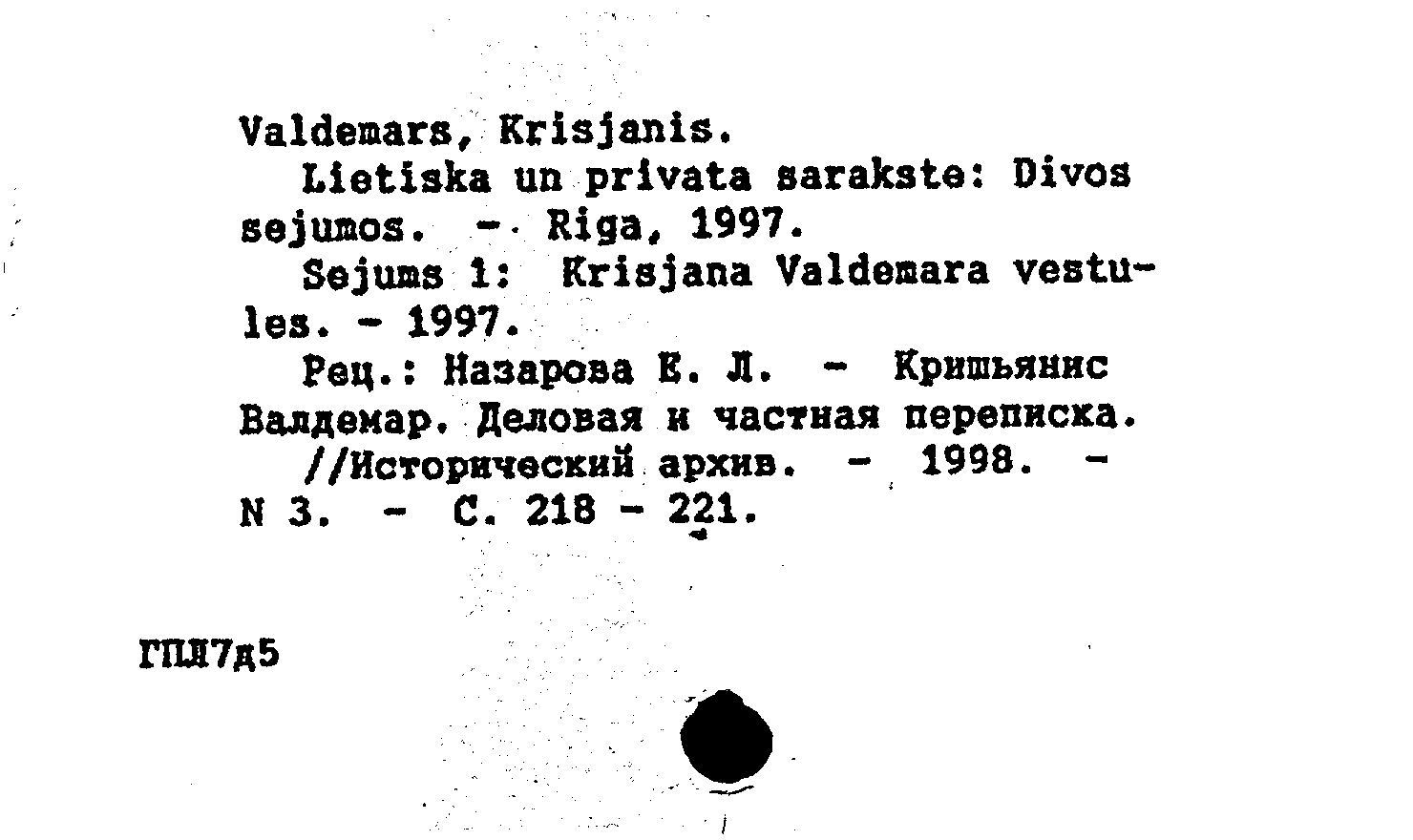 Valdemars, Krisjanis.

Lietiska un privata sarakste: Divos sejumos. - Riga, 1997.

Sejums 1: Krisjana Valdemara vestules. - 1997.

Рец.: Назарова Е. Л. - Кришьянис Валдемар. Деловая и частная переписка. //Исторический архив. - 1998. - N 3. - С. 218 - 221.

ГПЛ7д5